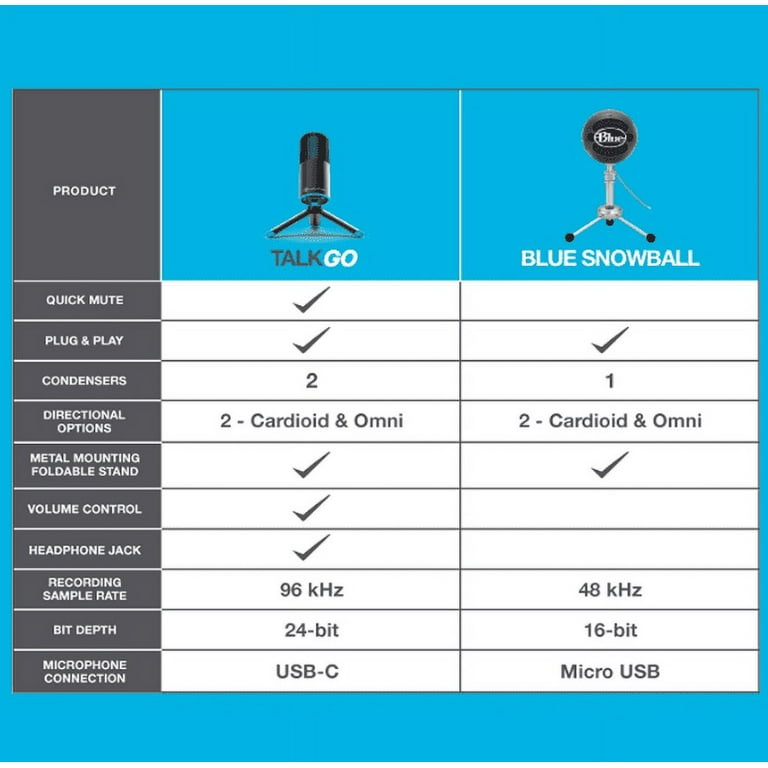 | PRODUCT | TALKGO | BLUE SNOWBALL |
|---|---|---|
| QUICK MUTE | ✓ | |
| PLUG & PLAY | ✓ | ✓ |
| CONDENSERS | 2 | 1 |
| DIRECTIONAL OPTIONS | 2 - Cardioid & Omni | 2 - Cardioid & Omni |
| METAL MOUNTING FOLDABLE STAND | ✓ | ✓ |
| VOLUME CONTROL | ✓ | |
| HEADPHONE JACK | ✓ | |
| RECORDING SAMPLE RATE | 96 kHz | 48 kHz |
| BIT DEPTH | 24-bit | 16-bit |
| MICROPHONE CONNECTION | USB-C | Micro USB |

Blue